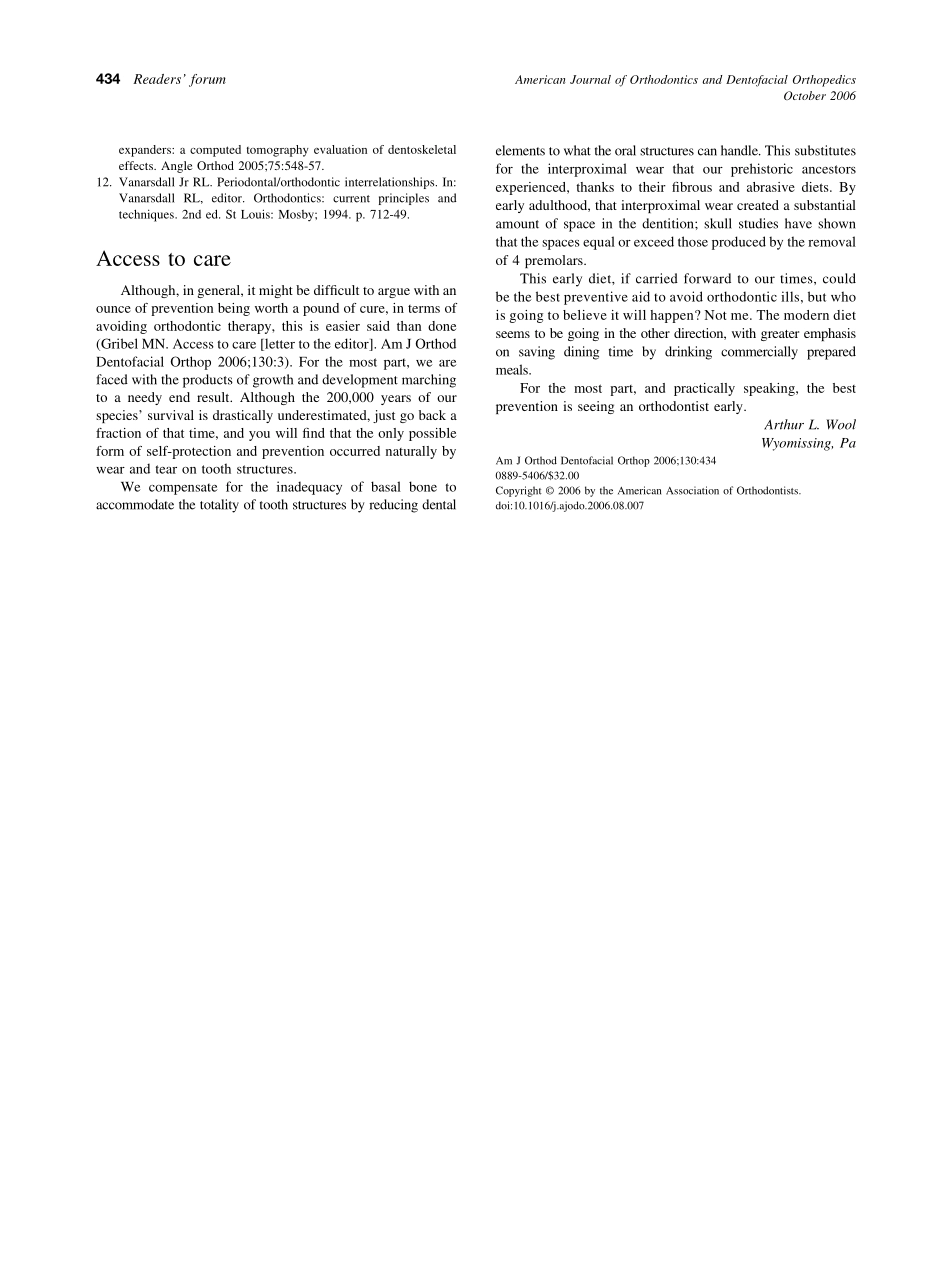 434 Readers' forum

American Journal of Orthodontics and Dentofacial Orthopedics
October 2006

expanders: a computed tomography evaluation of dentoskeletal effects. Angle Orthod 2005;75:548-57.

12. Vanarsdall Jr RL. Periodontal/orthodontic interrelationships. In: Vanarsdall RL, editor. Orthodontics: current principles and techniques. 2nd ed. St Louis: Mosby; 1994. p. 712-49.

Access to care

Although, in general, it might be difficult to argue with an ounce of prevention being worth a pound of cure, in terms of avoiding orthodontic therapy, this is easier said than done (Gribel MN. Access to care [letter to the editor]. Am J Orthod Dentofacial Orthop 2006;130:3). For the most part, we are faced with the products of growth and development marching to a needy end result. Although the 200,000 years of our species' survival is drastically underestimated, just go back a fraction of that time, and you will find that the only possible form of self-protection and prevention occurred naturally by wear and tear on tooth structures.

We compensate for the inadequacy of basal bone to accommodate the totality of tooth structures by reducing dental elements to what the oral structures can handle. This substitutes for the interproximal wear that our prehistoric ancestors experienced, thanks to their fibrous and abrasive diets. By early adulthood, that interproximal wear created a substantial amount of space in the dentition; skull studies have shown that the spaces equal or exceed those produced by the removal of 4 premolars.

This early diet, if carried forward to our times, could be the best preventive aid to avoid orthodontic ills, but who is going to believe it will happen? Not me. The modern diet seems to be going in the other direction, with greater emphasis on saving dining time by drinking commercially prepared meals.

For the most part, and practically speaking, the best prevention is seeing an orthodontist early.

Arthur L. Wool
Wyomissing, Pa

Am J Orthod Dentofacial Orthop 2006;130:434
0889-5406/$32.00
Copyright © 2006 by the American Association of Orthodontists.
doi:10.1016/j.ajodo.2006.08.007